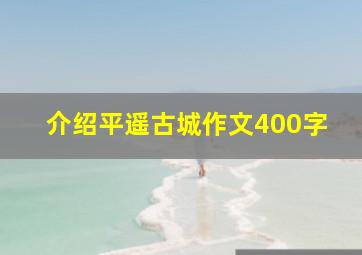 介绍平遥古城作文400字